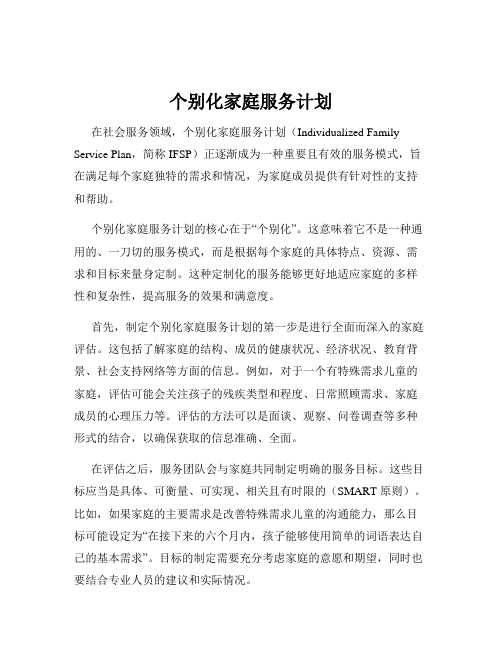 个别化家庭服务计划

在社会服务领域，个别化家庭服务计划（Individualized Family Service Plan，简称 IFSP）正逐渐成为一种重要且有效的服务模式，旨在满足每个家庭独特的需求和情况，为家庭成员提供有针对性的支持和帮助。

个别化家庭服务计划的核心在于“个别化”。这意味着它不是一种通用的、一刀切的服务模式，而是根据每个家庭的具体特点、资源、需求和目标来量身定制。这种定制化的服务能够更好地适应家庭的多样性和复杂性，提高服务的效果和满意度。

首先，制定个别化家庭服务计划的第一步是进行全面而深入的家庭评估。这包括了解家庭的结构、成员的健康状况、经济状况、教育背景、社会支持网络等方面的信息。例如，对于一个有特殊需求儿童的家庭，评估可能会关注孩子的残疾类型和程度、日常照顾需求、家庭成员的心理压力等。评估的方法可以是面谈、观察、问卷调查等多种形式的结合，以确保获取的信息准确、全面。

在评估之后，服务团队会与家庭共同制定明确的服务目标。这些目标应当是具体、可衡量、可实现、相关且有时限的（SMART 原则）。比如，如果家庭的主要需求是改善特殊需求儿童的沟通能力，那么目标可能设定为“在接下来的六个月内，孩子能够使用简单的词语表达自己的基本需求”。目标的制定需要充分考虑家庭的意愿和期望，同时也要结合专业人员的建议和实际情况。